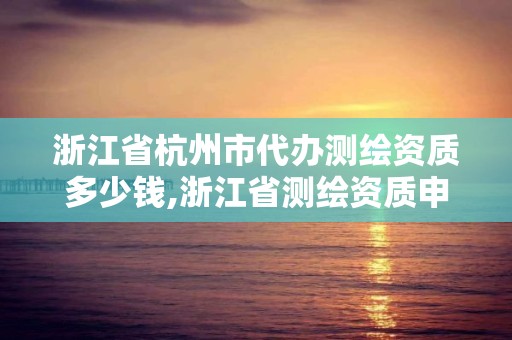 浙江省杭州市代办测绘资质多少钱,浙江省测绘资质申